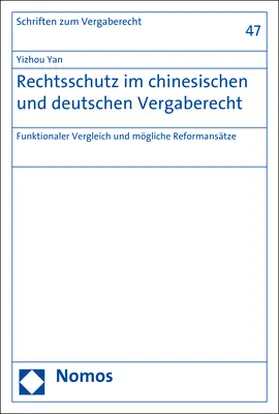 Schriften zum Vergaberecht

47

Yizhou Yan

Rechtsschutz im chinesischen und deutschen Vergaberecht

Funktionaler Vergleich und mögliche Reformansätze

Nomos